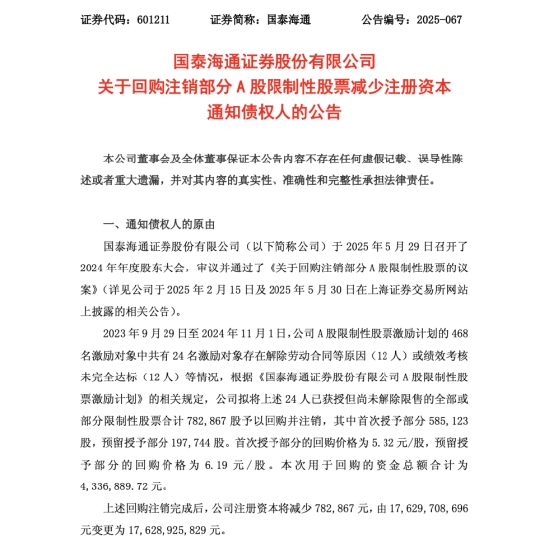 证券代码：601211　　证券简称：国泰海通　　公告编号：2025-067

国泰海通证券股份有限公司
关于回购注销部分 A 股限制性股票减少注册资本
通知债权人的公告

本公司董事会及全体董事保证本公告内容不存在任何虚假记载、误导性陈述或者重大遗漏，并对其内容的真实性、准确性和完整性承担法律责任。

一、通知债权人的原由

国泰海通证券股份有限公司（以下简称公司）于 2025 年 5 月 29 日召开了 2024 年年度股东大会，审议并通过了《关于回购注销部分 A 股限制性股票的议案》（详见公司于 2025 年 2 月 15 日及 2025 年 5 月 30 日在上海证券交易所网站上披露的相关公告）。

2023 年 9 月 29 日至 2024 年 11 月 1 日，公司 A 股限制性股票激励计划的 468 名激励对象中共有 24 名激励对象存在解除劳动合同等原因（12 人）或绩效考核未完全达标（12 人）等情况，根据《国泰海通证券股份有限公司 A 股限制性股票激励计划》的相关规定，公司拟将上述 24 人已获授但尚未解除限售的全部或部分限制性股票合计 782,867 股予以回购并注销，其中首次授予部分 585,123 股，预留授予部分 197,744 股。首次授予部分的回购价格为 5.32 元/股，预留授予部分的回购价格为 6.19 元/股。本次用于回购的资金总额合计为 4,336,889.72 元。

上述回购注销完成后，公司注册资本将减少 782,867 元，由 17,629,708,696 元变更为 17,628,925,829 元。